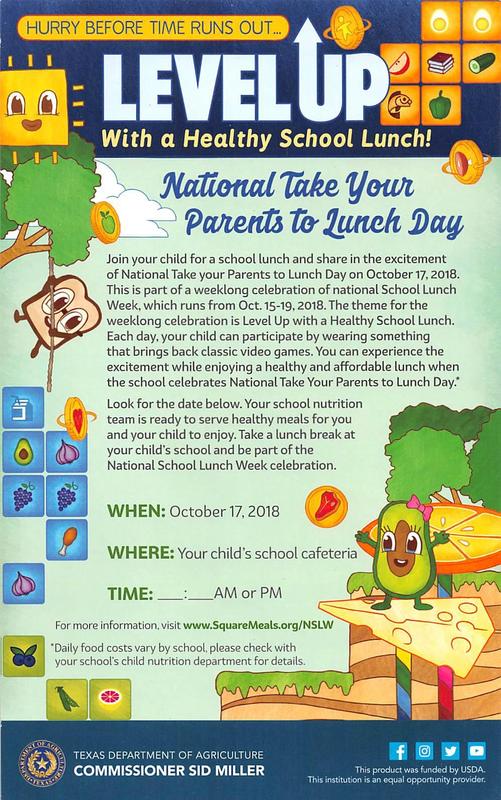 HURRY BEFORE TIME RUNS OUT...

LEVEL UP

With a Healthy School Lunch!

National Take Your Parents to Lunch Day

Join your child for a school lunch and share in the excitement of National Take your Parents to Lunch Day on October 17, 2018. This is part of a weeklong celebration of national School Lunch Week, which runs from Oct. 15-19, 2018. The theme for the weeklong celebration is Level Up with a Healthy School Lunch. Each day, your child can participate by wearing something that brings back classic video games. You can experience the excitement while enjoying a healthy and affordable lunch when the school celebrates National Take Your Parents to Lunch Day.*

Look for the date below. Your school nutrition team is ready to serve healthy meals for you and your child to enjoy. Take a lunch break at your child's school and be part of the National School Lunch Week celebration.

WHEN: October 17, 2018

WHERE: Your child's school cafeteria

TIME: ___:___AM or PM

For more information, visit www.SquareMeals.org/NSLW

*Daily food costs vary by school, please check with your school's child nutrition department for details.

TEXAS DEPARTMENT OF AGRICULTURE
COMMISSIONER SID MILLER

This product was funded by USDA.
This institution is an equal opportunity provider.